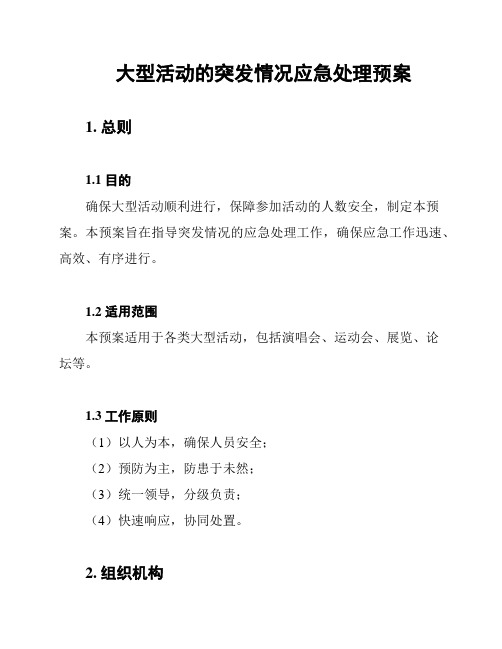 大型活动的突发情况应急处理预案

1. 总则

1.1 目的

确保大型活动顺利进行，保障参加活动的人数安全，制定本预案。本预案旨在指导突发情况的应急处理工作，确保应急工作迅速、高效、有序进行。

1.2 适用范围

本预案适用于各类大型活动，包括演唱会、运动会、展览、论坛等。

1.3 工作原则

（1）以人为本，确保人员安全；

（2）预防为主，防患于未然；

（3）统一领导，分级负责；

（4）快速响应，协同处置。

2. 组织机构